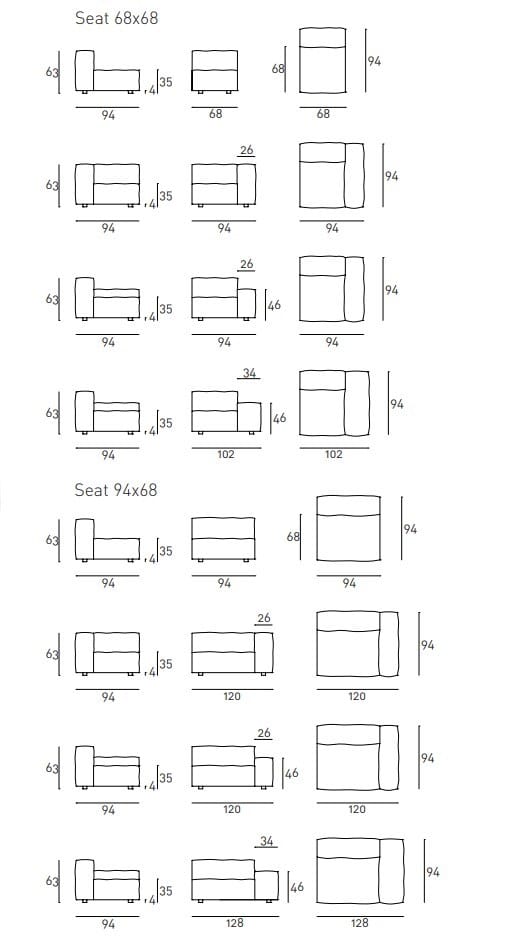 Seat 68x68

63
4
35
94
68
68
68
94

63
4
35
94
26
94
94
94

63
4
35
94
26
46
94
94
94

63
4
35
94
34
46
102
102
94

Seat 94x68

63
4
35
94
94
68
94
94

63
4
35
94
26
120
120
94

63
4
35
94
26
46
120
120
94

63
4
35
94
34
46
128
128
94